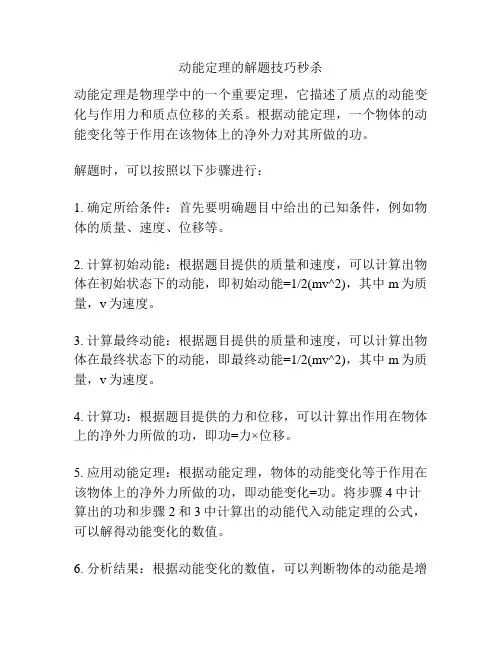 动能定理的解题技巧秒杀

动能定理是物理学中的一个重要定理，它描述了质点的动能变化与作用力和质点位移的关系。根据动能定理，一个物体的动能变化等于作用在该物体上的净外力对其所做的功。

解题时，可以按照以下步骤进行：

1. 确定所给条件：首先要明确题目中给出的已知条件，例如物体的质量、速度、位移等。

2. 计算初始动能：根据题目提供的质量和速度，可以计算出物体在初始状态下的动能，即初始动能=1/2(mv^2)，其中 m 为质量，v 为速度。

3. 计算最终动能：根据题目提供的质量和速度，可以计算出物体在最终状态下的动能，即最终动能=1/2(mv^2)，其中 m 为质量，v 为速度。

4. 计算功：根据题目提供的力和位移，可以计算出作用在物体上的净外力所做的功，即功=力×位移。

5. 应用动能定理：根据动能定理，物体的动能变化等于作用在该物体上的净外力所做的功，即动能变化=功。将步骤 4 中计算出的功和步骤 2 和 3 中计算出的动能代入动能定理的公式，可以解得动能变化的数值。

6. 分析结果：根据动能变化的数值，可以判断物体的动能是增